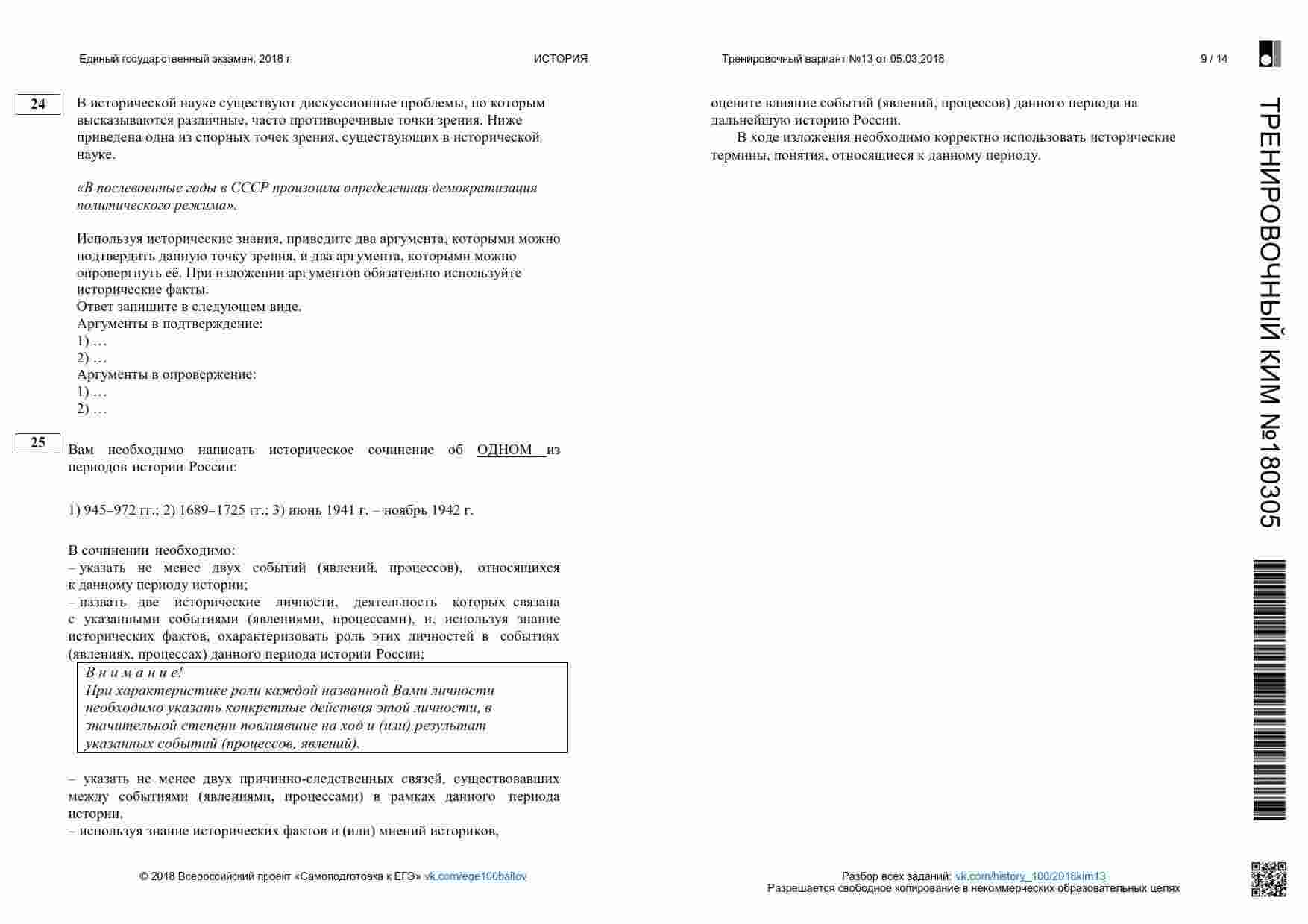 Единый государственный экзамен, 2018 г. ИСТОРИЯ Тренировочный вариант №13 от 05.03.2018 9 / 14

24 В исторической науке существуют дискуссионные проблемы, по которым высказываются различные, часто противоречивые точки зрения. Ниже приведена одна из спорных точек зрения, существующих в исторической науке.

«В послевоенные годы в СССР произошла определенная демократизация политического режима».

Используя исторические знания, приведите два аргумента, которыми можно подтвердить данную точку зрения, и два аргумента, которыми можно опровергнуть её. При изложении аргументов обязательно используйте исторические факты.
Ответ запишите в следующем виде.
Аргументы в подтверждение:
1) …
2) …
Аргументы в опровержение:
1) …
2) …

25 Вам необходимо написать историческое сочинение об ОДНОМ из периодов истории России:

1) 945–972 гг.; 2) 1689–1725 гг.; 3) июнь 1941 г. – ноябрь 1942 г.

В сочинении необходимо:
– указать не менее двух событий (явлений, процессов), относящихся к данному периоду истории;
– назвать две исторические личности, деятельность которых связана с указанными событиями (явлениями, процессами), и, используя знание исторических фактов, охарактеризовать роль этих личностей в событиях (явлениях, процессах) данного периода истории России;

В н и м а н и е!
При характеристике роли каждой названной Вами личности необходимо указать конкретные действия этой личности, в значительной степени повлиявшие на ход и (или) результат указанных событий (процессов, явлений).

– указать не менее двух причинно-следственных связей, существовавших между событиями (явлениями, процессами) в рамках данного периода истории.
– используя знание исторических фактов и (или) мнений историков,

оцените влияние событий (явлений, процессов) данного периода на дальнейшую историю России.
В ходе изложения необходимо корректно использовать исторические термины, понятия, относящиеся к данному периоду.

ТРЕНИРОВОЧНЫЙ КИМ №180305

© 2018 Всероссийский проект «Самоподготовка к ЕГЭ» vk.com/ege100ballov

Разбор всех заданий: vk.com/history_100/2018kim13
Разрешается свободное копирование в некоммерческих образовательных целях